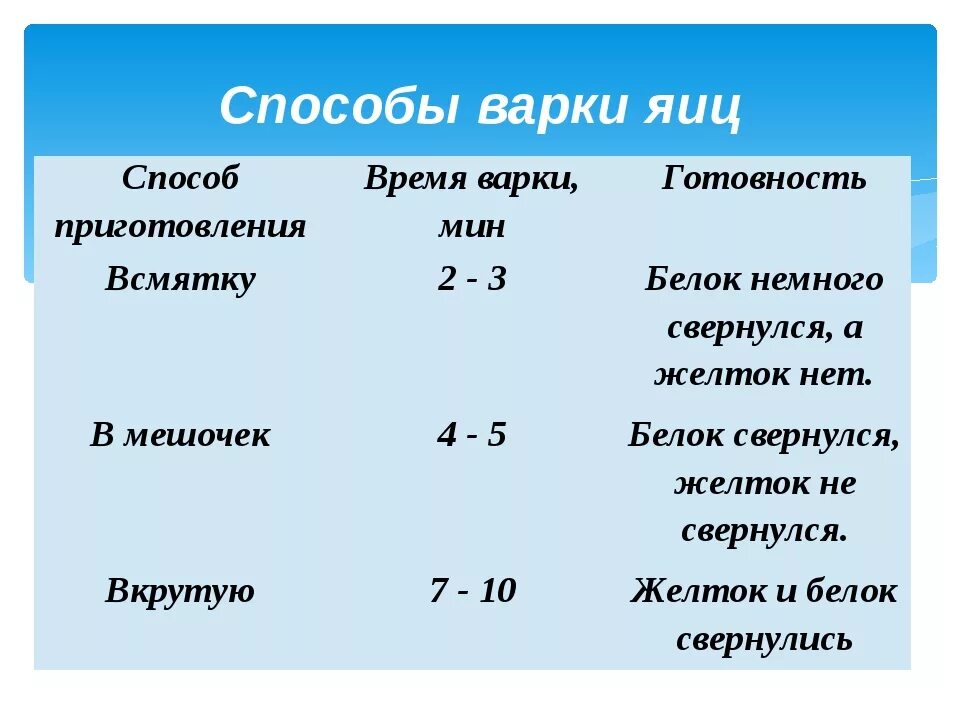 Способы варки яиц

| Способ приготовления | Время варки, мин | Готовность |
|---|---|---|
| Всмятку | 2 - 3 | Белок немного свернулся, а желток нет. |
| В мешочек | 4 - 5 | Белок свернулся, желток не свернулся. |
| Вкрутую | 7 - 10 | Желток и белок свернулись |